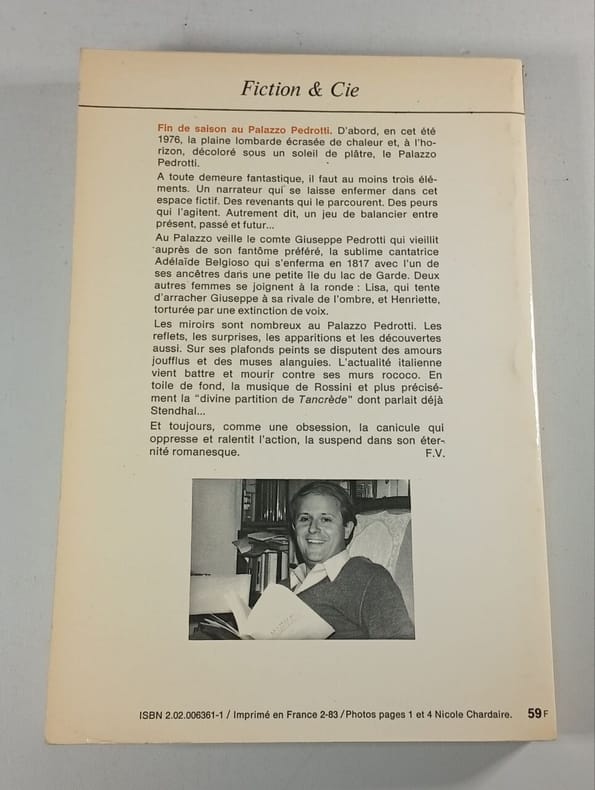 Fiction & Cie

Fin de saison au Palazzo Pedrotti. D'abord, en cet été 1976, la plaine lombarde écrasée de chaleur et, à l'horizon, décoloré sous un soleil de plâtre, le Palazzo Pedrotti.

A toute demeure fantastique, il faut au moins trois éléments. Un narrateur qui se laisse enfermer dans cet espace fictif. Des revenants qui le parcourent. Des peurs qui l'agitent. Autrement dit, un jeu de balancier entre présent, passé et futur...

Au Palazzo veille le comte Giuseppe Pedrotti qui vieillit auprès de son fantôme préféré, la sublime cantatrice Adélaïde Belgioso qui s'enferma en 1817 avec l'un de ses ancêtres dans une petite île du lac de Garde. Deux autres femmes se joignent à la ronde : Lisa, qui tente d'arracher Giuseppe à sa rivale de l'ombre, et Henriette, torturée par une extinction de voix.

Les miroirs sont nombreux au Palazzo Pedrotti. Les reflets, les surprises, les apparitions et les découvertes aussi. Sur ses plafonds peints se disputent des amours joufflus et des muses alanguies. L'actualité italienne vient battre et mourir contre ses murs rococo. En toile de fond, la musique de Rossini et plus précisément la "divine partition de Tancrède" dont parlait déjà Stendhal...

Et toujours, comme une obsession, la canicule qui oppresse et ralentit l'action, la suspend dans son éternité romanesque.
F.V.

ISBN 2.02.006361-1 / Imprimé en France 2-83 / Photos pages 1 et 4 Nicole Chardaire. 59 F